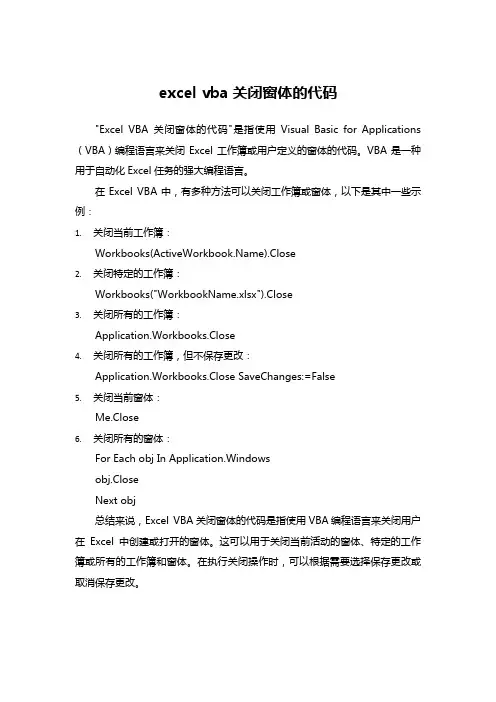 excel vba 关闭窗体的代码

"Excel VBA 关闭窗体的代码"是指使用 Visual Basic for Applications（VBA）编程语言来关闭 Excel 工作簿或用户定义的窗体的代码。VBA 是一种用于自动化 Excel 任务的强大编程语言。

在 Excel VBA 中，有多种方法可以关闭工作簿或窗体，以下是其中一些示例：

1. 关闭当前工作簿：
Workbooks(ActiveWorkbook.Name).Close
2. 关闭特定的工作簿：
Workbooks("WorkbookName.xlsx").Close
3. 关闭所有的工作簿：
Application.Workbooks.Close
4. 关闭所有的工作簿，但不保存更改：
Application.Workbooks.Close SaveChanges:=False
5. 关闭当前窗体：
Me.Close
6. 关闭所有的窗体：
For Each obj In Application.Windows
obj.Close
Next obj

总结来说，Excel VBA 关闭窗体的代码是指使用 VBA 编程语言来关闭用户在 Excel 中创建或打开的窗体。这可以用于关闭当前活动的窗体、特定的工作簿或所有的工作簿和窗体。在执行关闭操作时，可以根据需要选择保存更改或取消保存更改。